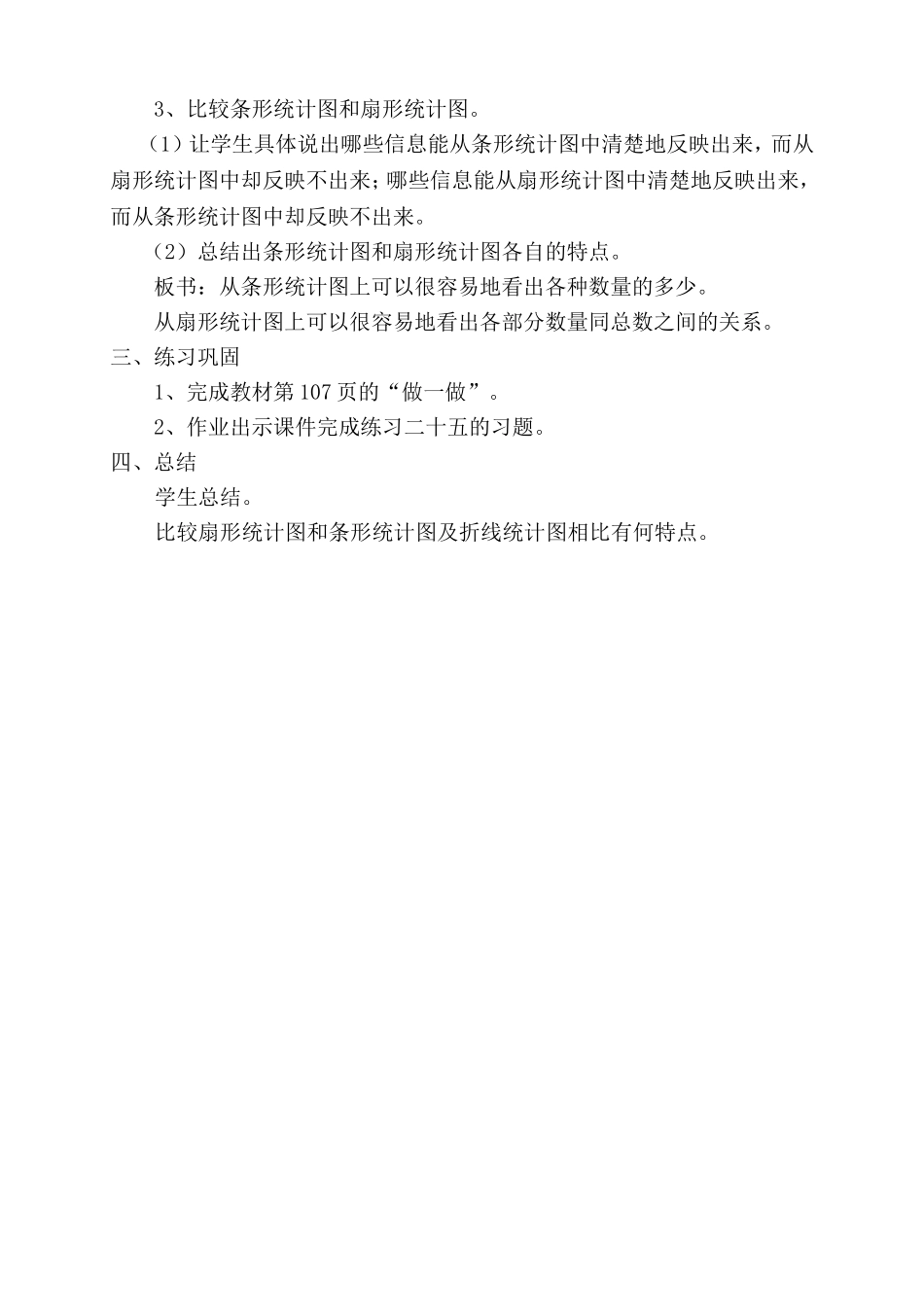 3、比较条形统计图和扇形统计图。

（1）让学生具体说出哪些信息能从条形统计图中清楚地反映出来，而从扇形统计图中却反映不出来；哪些信息能从扇形统计图中清楚地反映出来，而从条形统计图中却反映不出来。

（2）总结出条形统计图和扇形统计图各自的特点。

板书：从条形统计图上可以很容易地看出各种数量的多少。

从扇形统计图上可以很容易地看出各部分数量同总数之间的关系。

三、练习巩固

1、完成教材第107页的“做一做”。

2、作业出示课件完成练习二十五的习题。

四、总结

学生总结。

比较扇形统计图和条形统计图及折线统计图相比有何特点。